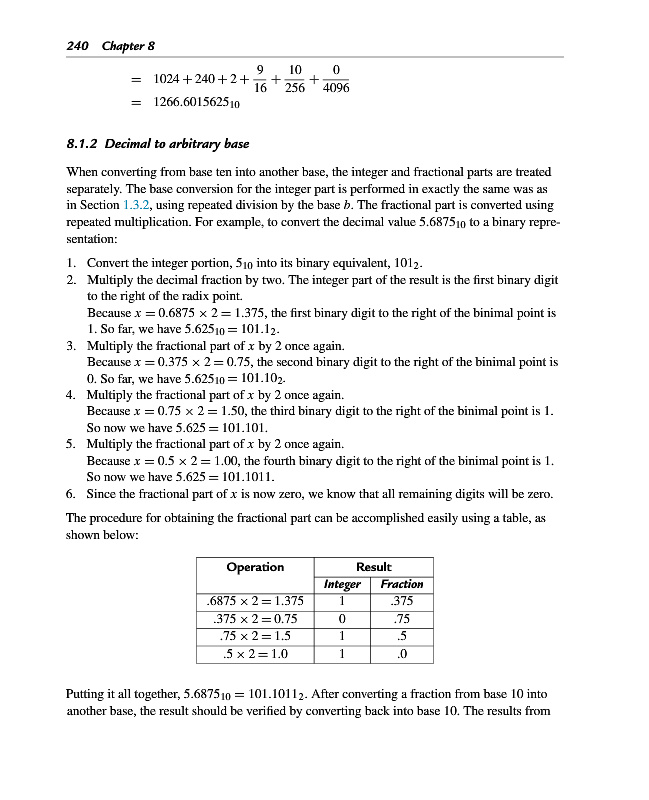 240 Chapter 8

$= 1024 + 240 + 2 + \frac{9}{16} + \frac{10}{256} + \frac{0}{4096}$
$= 1266.6015625_{10}$

8.1.2 Decimal to arbitrary base

When converting from base ten into another base, the integer and fractional parts are treated separately. The base conversion for the integer part is performed in exactly the same was as in Section 1.3.2, using repeated division by the base $b$. The fractional part is converted using repeated multiplication. For example, to convert the decimal value $5.6875_{10}$ to a binary representation:

1. Convert the integer portion, $5_{10}$ into its binary equivalent, $101_2$.
2. Multiply the decimal fraction by two. The integer part of the result is the first binary digit to the right of the radix point.
Because $x = 0.6875 \times 2 = 1.375$, the first binary digit to the right of the binimal point is 1. So far, we have $5.625_{10} = 101.1_2$.
3. Multiply the fractional part of $x$ by 2 once again.
Because $x = 0.375 \times 2 = 0.75$, the second binary digit to the right of the binimal point is 0. So far, we have $5.625_{10} = 101.10_2$.
4. Multiply the fractional part of $x$ by 2 once again.
Because $x = 0.75 \times 2 = 1.50$, the third binary digit to the right of the binimal point is 1. So now we have $5.625 = 101.101$.
5. Multiply the fractional part of $x$ by 2 once again.
Because $x = 0.5 \times 2 = 1.00$, the fourth binary digit to the right of the binimal point is 1. So now we have $5.625 = 101.1011$.
6. Since the fractional part of $x$ is now zero, we know that all remaining digits will be zero.

The procedure for obtaining the fractional part can be accomplished easily using a table, as shown below:

| Operation | Result | |
|---|---|---|
| | Integer | Fraction |
| $.6875 \times 2 = 1.375$ | 1 | .375 |
| $.375 \times 2 = 0.75$ | 0 | .75 |
| $.75 \times 2 = 1.5$ | 1 | .5 |
| $.5 \times 2 = 1.0$ | 1 | .0 |

Putting it all together, $5.6875_{10} = 101.1011_2$. After converting a fraction from base 10 into another base, the result should be verified by converting back into base 10. The results from